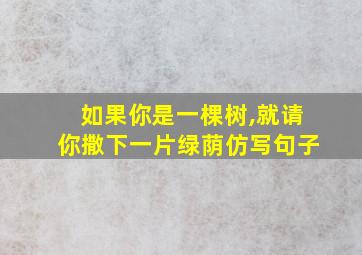 如果你是一棵树,就请你撒下一片绿荫仿写句子